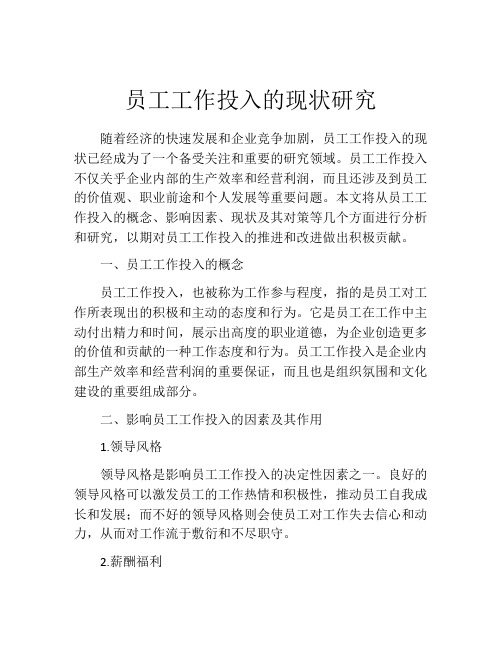 员工工作投入的现状研究

随着经济的快速发展和企业竞争加剧，员工工作投入的现状已经成为了一个备受关注和重要的研究领域。员工工作投入不仅关乎企业内部的生产效率和经营利润，而且还涉及到员工的价值观、职业前途和个人发展等重要问题。本文将从员工工作投入的概念、影响因素、现状及其对策等几个方面进行分析和研究，以期对员工工作投入的推进和改进做出积极贡献。

一、员工工作投入的概念

员工工作投入，也被称为工作参与程度，指的是员工对工作所表现出的积极和主动的态度和行为。它是员工在工作中主动付出精力和时间，展示出高度的职业道德，为企业创造更多的价值和贡献的一种工作态度和行为。员工工作投入是企业内部生产效率和经营利润的重要保证，而且也是组织氛围和文化建设的重要组成部分。

二、影响员工工作投入的因素及其作用

1.领导风格

领导风格是影响员工工作投入的决定性因素之一。良好的领导风格可以激发员工的工作热情和积极性，推动员工自我成长和发展；而不好的领导风格则会使员工对工作失去信心和动力，从而对工作流于敷衍和不尽职守。

2.薪酬福利